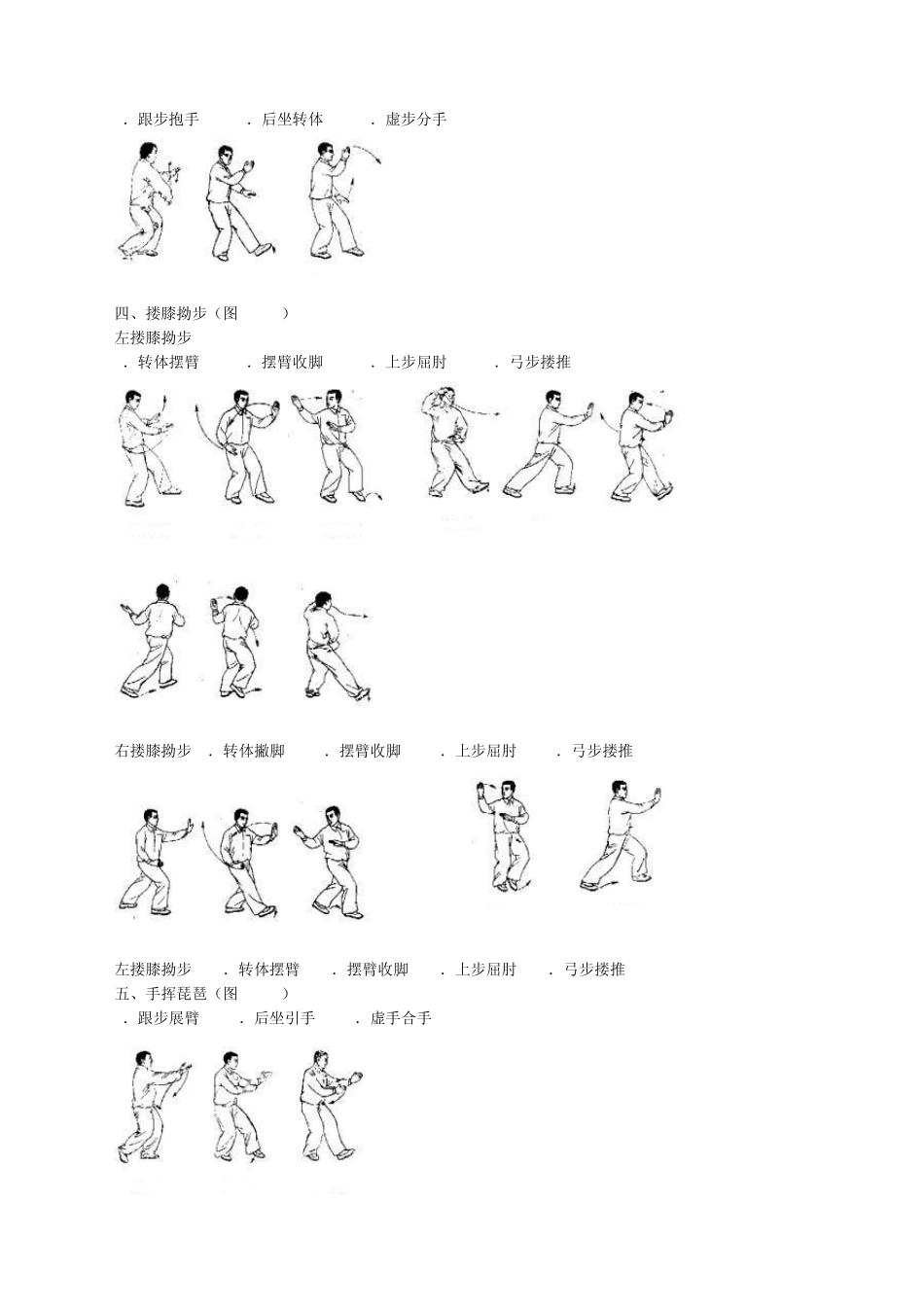 ．跟步抱手 ．后坐转体 ．虚步分手

四、搂膝拗步（图 ）
左搂膝拗步
．转体摆臂 ．摆臂收脚 ．上步屈肘 ．弓步搂推

右搂膝拗步 ．转体撇脚 ．摆臂收脚 ．上步屈肘 ．弓步搂推

左搂膝拗步 ．转体摆臂 ．摆臂收脚 ．上步屈肘 ．弓步搂推
五、手挥琵琶（图 ）
．跟步展臂 ．后坐引手 ．虚手合手